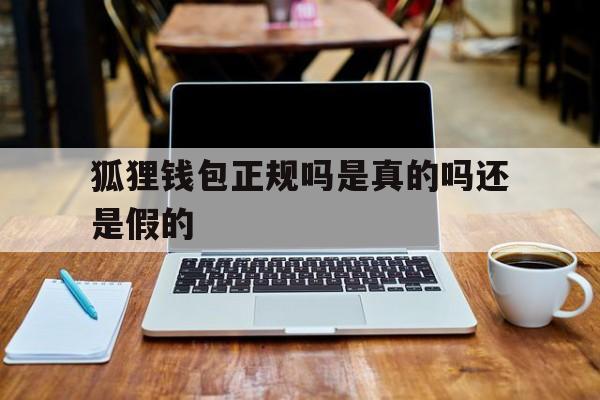 狐狸钱包正规吗是真的吗还是假的